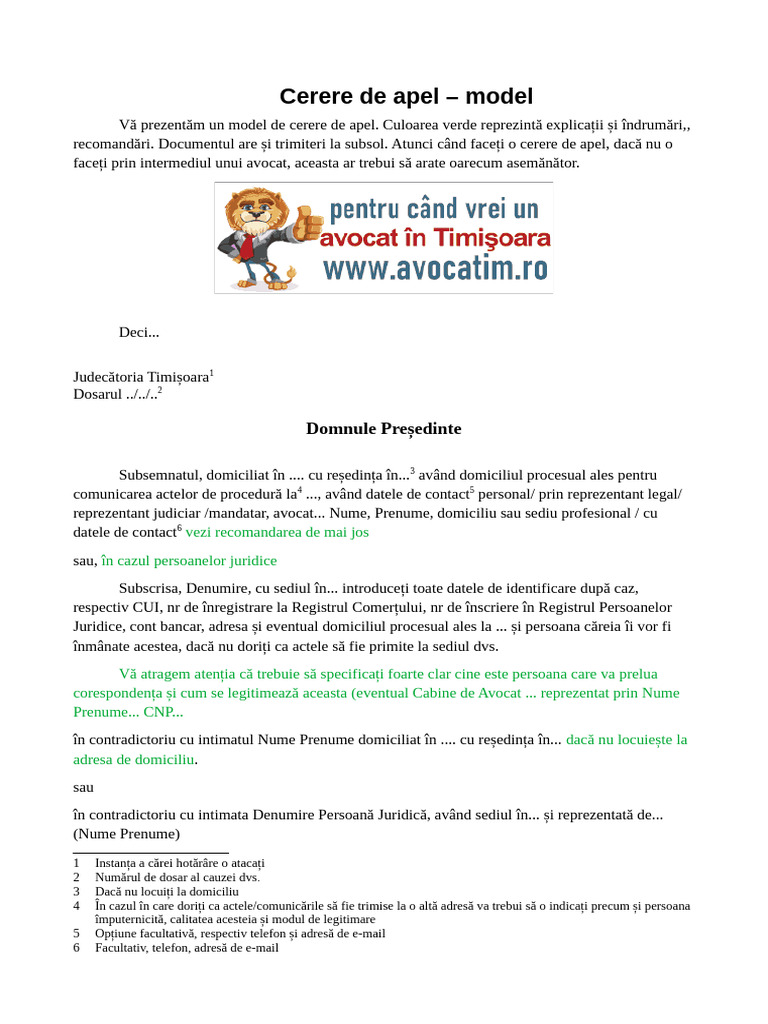 Cerere de apel – model

Vă prezentăm un model de cerere de apel. Culoarea verde reprezintă explicații și îndrumări,, recomandări. Documentul are și trimiteri la subsol. Atunci când faceți o cerere de apel, dacă nu o faceți prin intermediul unui avocat, aceasta ar trebui să arate oarecum asemănător.

pentru când vrei un avocat în Timişoara www.avocatim.ro

Deci...

Judecătoria Timișoara$^1$
Dosarul ../../..$^2$

Domnule Președinte

Subsemnatul, domiciliat în .... cu reședința în...$^3$ având domiciliul procesual ales pentru comunicarea actelor de procedură la$^4$ ..., având datele de contact$^5$ personal/ prin reprezentant legal/ reprezentant judiciar /mandatar, avocat... Nume, Prenume, domiciliu sau sediu profesional / cu datele de contact$^6$ vezi recomandarea de mai jos

sau, în cazul persoanelor juridice

Subscrisa, Denumire, cu sediul în... introduceți toate datele de identificare după caz, respectiv CUI, nr de înregistrare la Registrul Comerțului, nr de înscriere în Registrul Persoanelor Juridice, cont bancar, adresa și eventual domiciliul procesual ales la ... și persoana căreia îi vor fi înmânate acestea, dacă nu doriți ca actele să fie primite la sediul dvs.

Vă atragem atenția că trebuie să specificați foarte clar cine este persoana care va prelua corespondența și cum se legitimează aceasta (eventual Cabine de Avocat ... reprezentat prin Nume Prenume... CNP...

în contradictoriu cu intimatul Nume Prenume domiciliat în .... cu reședința în... dacă nu locuiește la adresa de domiciliu.

sau

în contradictoriu cu intimata Denumire Persoană Juridică, având sediul în... și reprezentată de... (Nume Prenume)

1 Instanța a cărei hotărâre o atacați
2 Numărul de dosar al cauzei dvs.
3 Dacă nu locuiți la domiciliu
4 În cazul în care doriți ca actele/comunicările să fie trimise la o altă adresă va trebui să o indicați precum și persoana împuternicită, calitatea acesteia și modul de legitimare
5 Opțiune facultativă, respectiv telefon și adresă de e-mail
6 Facultativ, telefon, adresă de e-mail